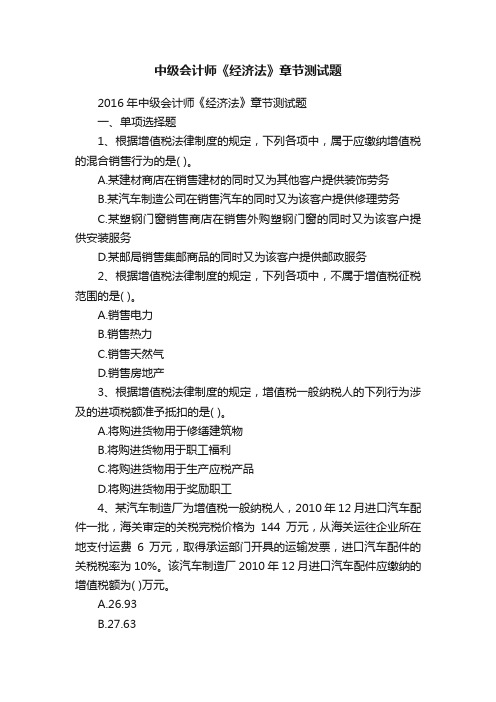 中级会计师《经济法》章节测试题

2016 年中级会计师《经济法》章节测试题

一、单项选择题

1、根据增值税法律制度的规定，下列各项中，属于应缴纳增值税的混合销售行为的是( )。

A.某建材商店在销售建材的同时又为其他客户提供装饰劳务

B.某汽车制造公司在销售汽车的同时又为该客户提供修理劳务

C.某塑钢门窗销售商店在销售外购塑钢门窗的同时又为该客户提供安装服务

D.某邮局销售集邮商品的同时又为该客户提供邮政服务

2、根据增值税法律制度的规定，下列各项中，不属于增值税征税范围的是( )。

A.销售电力

B.销售热力

C.销售天然气

D.销售房地产

3、根据增值税法律制度的规定，增值税一般纳税人的下列行为涉及的进项税额准予抵扣的是( )。

A.将购进货物用于修缮建筑物

B.将购进货物用于职工福利

C.将购进货物用于生产应税产品

D.将购进货物用于奖励职工

4、某汽车制造厂为增值税一般纳税人，2010 年 12 月进口汽车配件一批，海关审定的关税完税价格为 144 万元，从海关运往企业所在地支付运费 6 万元，取得承运部门开具的运输发票，进口汽车配件的关税税率为 10%。该汽车制造厂 2010 年 12 月进口汽车配件应缴纳的增值税额为( )万元。

A.26.93

B.27.63